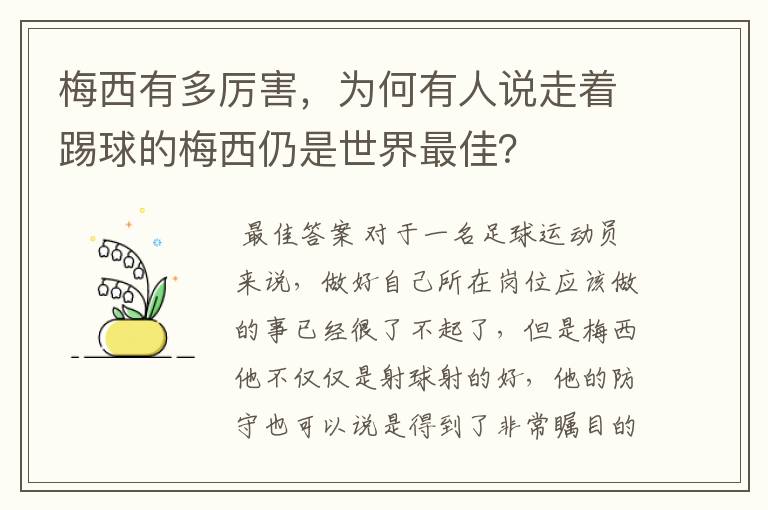 梅西有多厉害，为何有人说走着踢球的梅西仍是世界最佳？

最佳答案 对于一名足球运动员来说，做好自己所在岗位应该做的事已经很了不起了，但是梅西他不仅仅是射球射的好，他的防守也可以说是得到了非常瞩目的